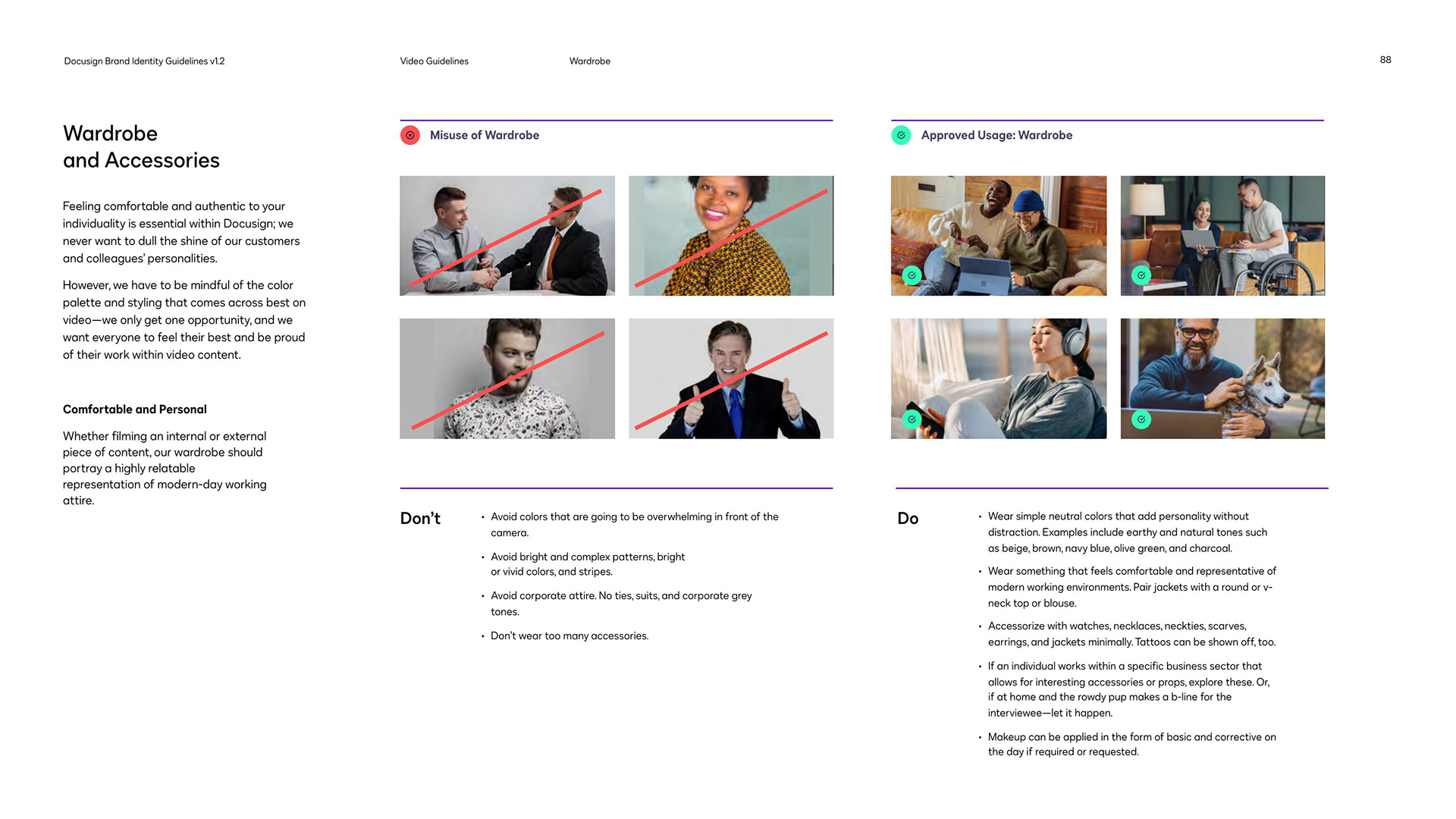 Docusign Brand Identity Guidelines v1.2

Video Guidelines

Wardrobe

88

Wardrobe
and Accessories

Feeling comfortable and authentic to your individuality is essential within Docusign; we never want to dull the shine of our customers and colleagues' personalities.

However, we have to be mindful of the color palette and styling that comes across best on video—we only get one opportunity, and we want everyone to feel their best and be proud of their work within video content.

Comfortable and Personal

Whether filming an internal or external piece of content, our wardrobe should portray a highly relatable representation of modern-day working attire.

Misuse of Wardrobe

Don't

• Avoid colors that are going to be overwhelming in front of the camera.

• Avoid bright and complex patterns, bright or vivid colors, and stripes.

• Avoid corporate attire. No ties, suits, and corporate grey tones.

• Don't wear too many accessories.

Approved Usage: Wardrobe

Do

• Wear simple neutral colors that add personality without distraction. Examples include earthy and natural tones such as beige, brown, navy blue, olive green, and charcoal.

• Wear something that feels comfortable and representative of modern working environments. Pair jackets with a round or v-neck top or blouse.

• Accessorize with watches, necklaces, neckties, scarves, earrings, and jackets minimally. Tattoos can be shown off, too.

• If an individual works within a specific business sector that allows for interesting accessories or props, explore these. Or, if at home and the rowdy pup makes a b-line for the interviewee—let it happen.

• Makeup can be applied in the form of basic and corrective on the day if required or requested.